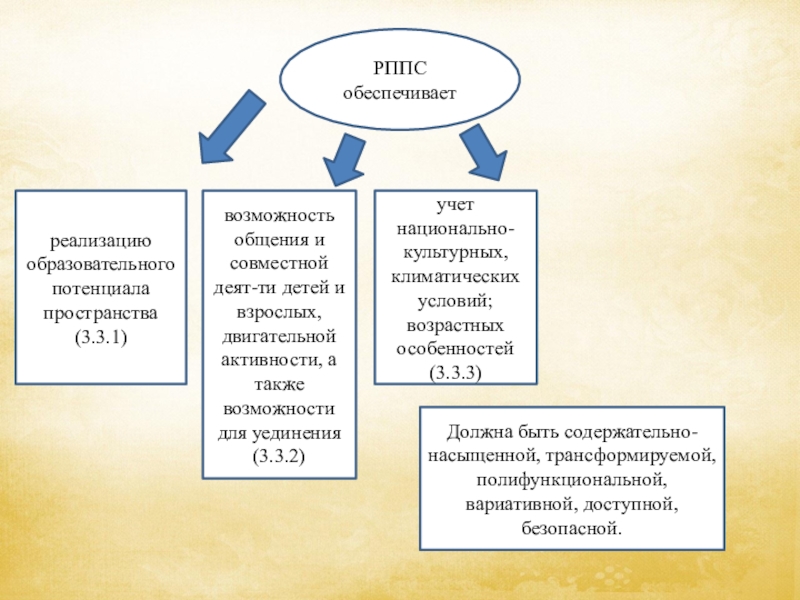 РППС обеспечивает

реализацию образовательного потенциала пространства (3.3.1)

возможность общения и совместной деят-ти детей и взрослых, двигательной активности, а также возможности для уединения (3.3.2)

учет национально-культурных, климатических условий; возрастных особенностей (3.3.3)

Должна быть содержательно-насыщенной, трансформируемой, полифункциональной, вариативной, доступной, безопасной.